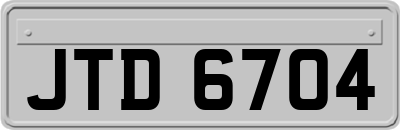 JTD 6704